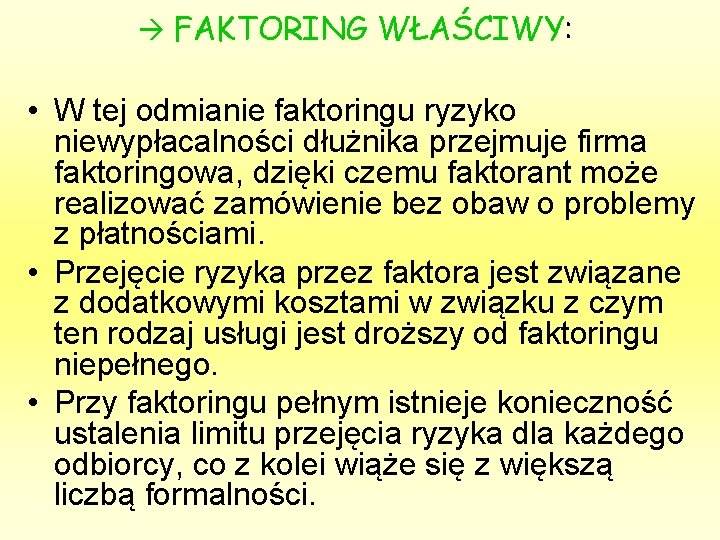 → FAKTORING WŁAŚCIWY:

• W tej odmianie faktoringu ryzyko niewypłacalności dłużnika przejmuje firma faktoringowa, dzięki czemu faktorant może realizować zamówienie bez obaw o problemy z płatnościami.
• Przejęcie ryzyka przez faktora jest związane z dodatkowymi kosztami w związku z czym ten rodzaj usługi jest droższy od faktoringu niepełnego.
• Przy faktoringu pełnym istnieje konieczność ustalenia limitu przejęcia ryzyka dla każdego odbiorcy, co z kolei wiąże się z większą liczbą formalności.